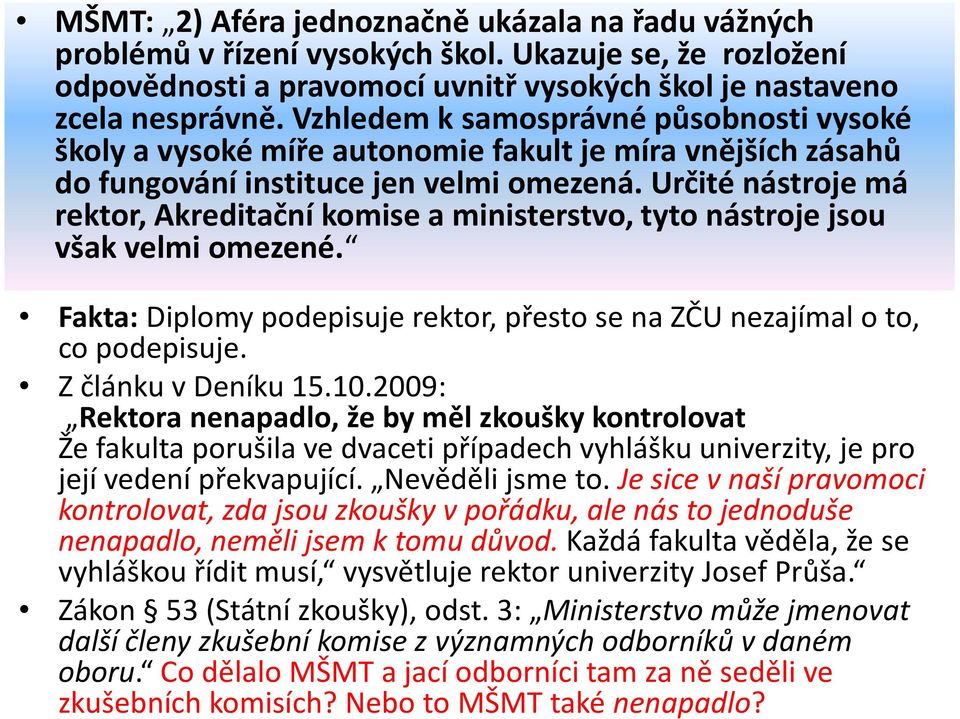 • MŠMT: „2) Aféra jednoznačně ukázala na řadu vážných problémů v řízení vysokých škol. Ukazuje se, že rozložení odpovědnosti a pravomocí uvnitř vysokých škol je nastaveno zcela nesprávně. Vzhledem k samosprávné působnosti vysoké školy a vysoké míře autonomie fakult je míra vnějších zásahů do fungování instituce jen velmi omezená. Určité nástroje má rektor, Akreditační komise a ministerstvo, tyto nástroje jsou však velmi omezené.“

• Fakta: Diplomy podepisuje rektor, přesto se na ZČU nezajímal o to, co podepisuje.

• Z článku v Deníku 15.10.2009:
„Rektora nenapadlo, že by měl zkoušky kontrolovat
Že fakulta porušila ve dvaceti případech vyhlášku univerzity, je pro její vedení překvapující. „Nevěděli jsme to. Je sice v naší pravomoci kontrolovat, zda jsou zkoušky v pořádku, ale nás to jednoduše nenapadlo, neměli jsem k tomu důvod. Každá fakulta věděla, že se vyhláškou řídit musí,“ vysvětluje rektor univerzity Josef Průša.“

• Zákon § 53 (Státní zkoušky), odst. 3: „Ministerstvo může jmenovat další členy zkušební komise z významných odborníků v daném oboru.“ Co dělalo MŠMT a jací odborníci tam za ně seděli ve zkušebních komisích? Nebo to MŠMT také nenapadlo?